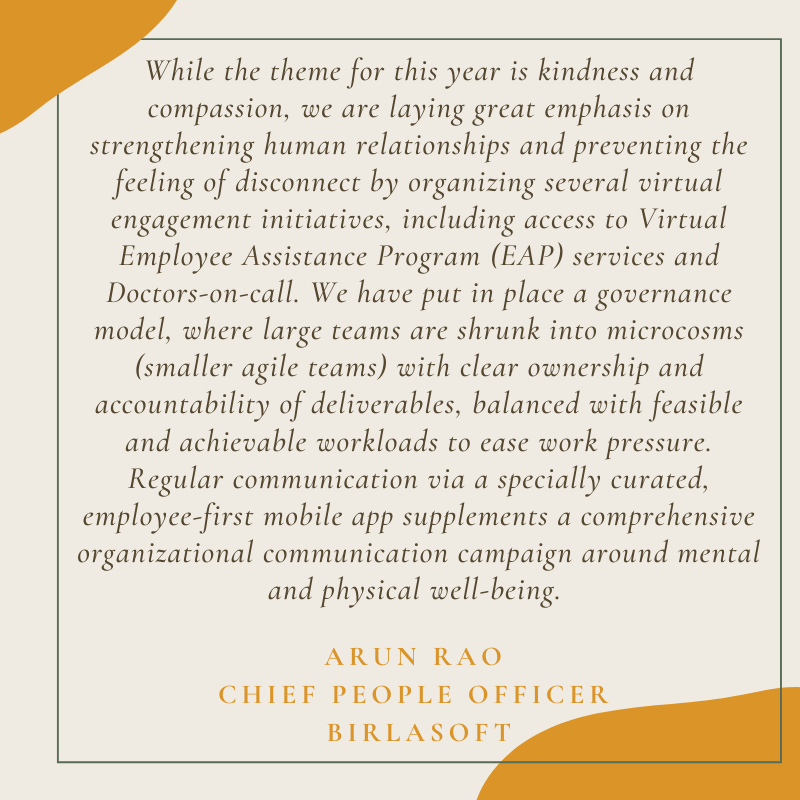 While the theme for this year is kindness and compassion, we are laying great emphasis on strengthening human relationships and preventing the feeling of disconnect by organizing several virtual engagement initiatives, including access to Virtual Employee Assistance Program (EAP) services and Doctors-on-call. We have put in place a governance model, where large teams are shrunk into microcosms (smaller agile teams) with clear ownership and accountability of deliverables, balanced with feasible and achievable workloads to ease work pressure. Regular communication via a specially curated, employee-first mobile app supplements a comprehensive organizational communication campaign around mental and physical well-being.

ARUN RAO
CHIEF PEOPLE OFFICER
BIRLASOFT